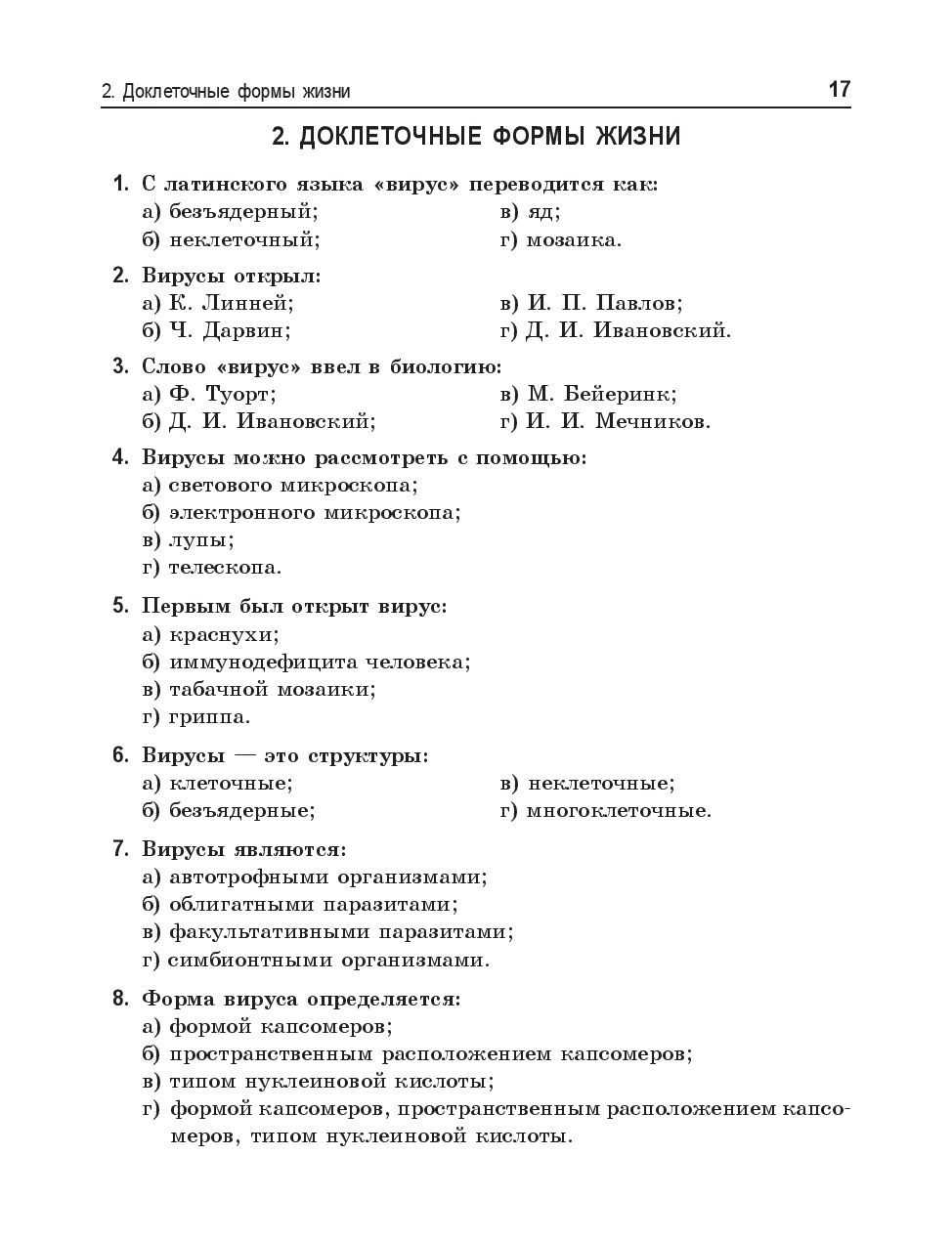 2. Доклеточные формы жизни 17

2. ДОКЛЕТОЧНЫЕ ФОРМЫ ЖИЗНИ

1. С латинского языка «вирус» переводится как:
а) безъядерный;
б) неклеточный;
в) яд;
г) мозаика.

2. Вирусы открыл:
а) К. Линней;
б) Ч. Дарвин;
в) И. П. Павлов;
г) Д. И. Ивановский.

3. Слово «вирус» ввел в биологию:
а) Ф. Туорт;
б) Д. И. Ивановский;
в) М. Бейеринк;
г) И. И. Мечников.

4. Вирусы можно рассмотреть с помощью:
а) светового микроскопа;
б) электронного микроскопа;
в) лупы;
г) телескопа.

5. Первым был открыт вирус:
а) краснухи;
б) иммунодефицита человека;
в) табачной мозаики;
г) гриппа.

6. Вирусы — это структуры:
а) клеточные;
б) безъядерные;
в) неклеточные;
г) многоклеточные.

7. Вирусы являются:
а) автотрофными организмами;
б) облигатными паразитами;
в) факультативными паразитами;
г) симбионтными организмами.

8. Форма вируса определяется:
а) формой капсомеров;
б) пространственным расположением капсомеров;
в) типом нуклеиновой кислоты;
г) формой капсомеров, пространственным расположением капсомеров, типом нуклеиновой кислоты.